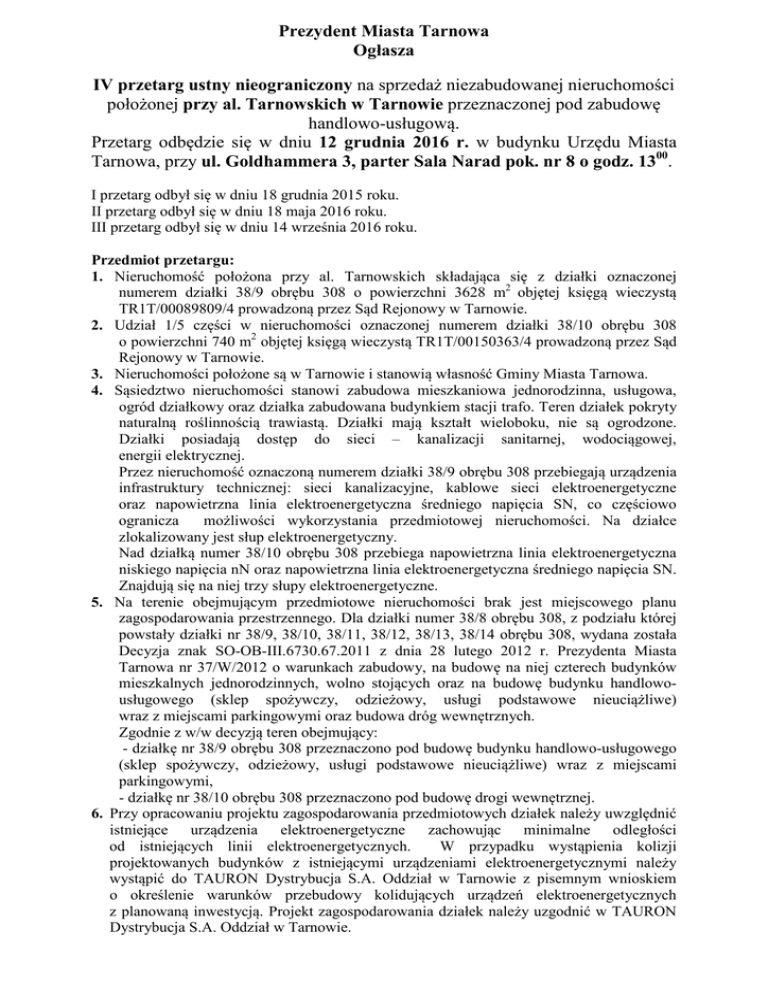 Prezydent Miasta Tarnowa
Ogłasza

IV przetarg ustny nieograniczony na sprzedaż niezabudowanej nieruchomości położonej przy al. Tarnowskich w Tarnowie przeznaczonej pod zabudowę handlowo-usługową.
Przetarg odbędzie się w dniu 12 grudnia 2016 r. w budynku Urzędu Miasta Tarnowa, przy ul. Goldhammera 3, parter Sala Narad pok. nr 8 o godz. $13^{00}$.

I przetarg odbył się w dniu 18 grudnia 2015 roku.
II przetarg odbył się w dniu 18 maja 2016 roku.
III przetarg odbył się w dniu 14 września 2016 roku.

Przedmiot przetargu:
1. Nieruchomość położona przy al. Tarnowskich składająca się z działki oznaczonej numerem działki 38/9 obrębu 308 o powierzchni 3628 $m^2$ objętej księgą wieczystą TR1T/00089809/4 prowadzoną przez Sąd Rejonowy w Tarnowie.
2. Udział 1/5 części w nieruchomości oznaczonej numerem działki 38/10 obrębu 308 o powierzchni 740 $m^2$ objętej księgą wieczystą TR1T/00150363/4 prowadzoną przez Sąd Rejonowy w Tarnowie.
3. Nieruchomości położone są w Tarnowie i stanowią własność Gminy Miasta Tarnowa.
4. Sąsiedztwo nieruchomości stanowi zabudowa mieszkaniowa jednorodzinna, usługowa, ogród działkowy oraz działka zabudowana budynkiem stacji trafo. Teren działek pokryty naturalną roślinnością trawiastą. Działki mają kształt wieloboku, nie są ogrodzone. Działki posiadają dostęp do sieci – kanalizacji sanitarnej, wodociągowej, energii elektrycznej.
Przez nieruchomość oznaczoną numerem działki 38/9 obrębu 308 przebiegają urządzenia infrastruktury technicznej: sieci kanalizacyjne, kablowe sieci elektroenergetyczne oraz napowietrzna linia elektroenergetyczna średniego napięcia SN, co częściowo ogranicza możliwości wykorzystania przedmiotowej nieruchomości. Na działce zlokalizowany jest słup elektroenergetyczny.
Nad działką numer 38/10 obrębu 308 przebiega napowietrzna linia elektroenergetyczna niskiego napięcia nN oraz napowietrzna linia elektroenergetyczna średniego napięcia SN. Znajdują się na niej trzy słupy elektroenergetyczne.
5. Na terenie obejmującym przedmiotowe nieruchomości brak jest miejscowego planu zagospodarowania przestrzennego. Dla działki numer 38/8 obrębu 308, z podziału której powstały działki nr 38/9, 38/10, 38/11, 38/12, 38/13, 38/14 obrębu 308, wydana została Decyzja znak SO-OB-III.6730.67.2011 z dnia 28 lutego 2012 r. Prezydenta Miasta Tarnowa nr 37/W/2012 o warunkach zabudowy, na budowę na niej czterech budynków mieszkalnych jednorodzinnych, wolno stojących oraz na budowę budynku handlowo-usługowego (sklep spożywczy, odzieżowy, usługi podstawowe nieuciążliwe) wraz z miejscami parkingowymi oraz budowa dróg wewnętrznych.
Zgodnie z w/w decyzją teren obejmujący:
- działkę nr 38/9 obrębu 308 przeznaczono pod budowę budynku handlowo-usługowego (sklep spożywczy, odzieżowy, usługi podstawowe nieuciążliwe) wraz z miejscami parkingowymi,
- działkę nr 38/10 obrębu 308 przeznaczono pod budowę drogi wewnętrznej.
6. Przy opracowaniu projektu zagospodarowania przedmiotowych działek należy uwzględnić istniejące urządzenia elektroenergetyczne zachowując minimalne odległości od istniejących linii elektroenergetycznych. W przypadku wystąpienia kolizji projektowanych budynków z istniejącymi urządzeniami elektroenergetycznymi należy wystąpić do TAURON Dystrybucja S.A. Oddział w Tarnowie z pisemnym wnioskiem o określenie warunków przebudowy kolidujących urządzeń elektroenergetycznych z planowaną inwestycją. Projekt zagospodarowania działek należy uzgodnić w TAURON Dystrybucja S.A. Oddział w Tarnowie.